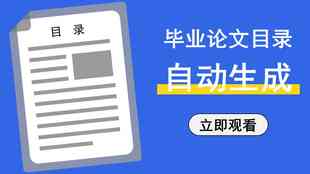 目 录

毕业论文目录

自动生成

立即观看